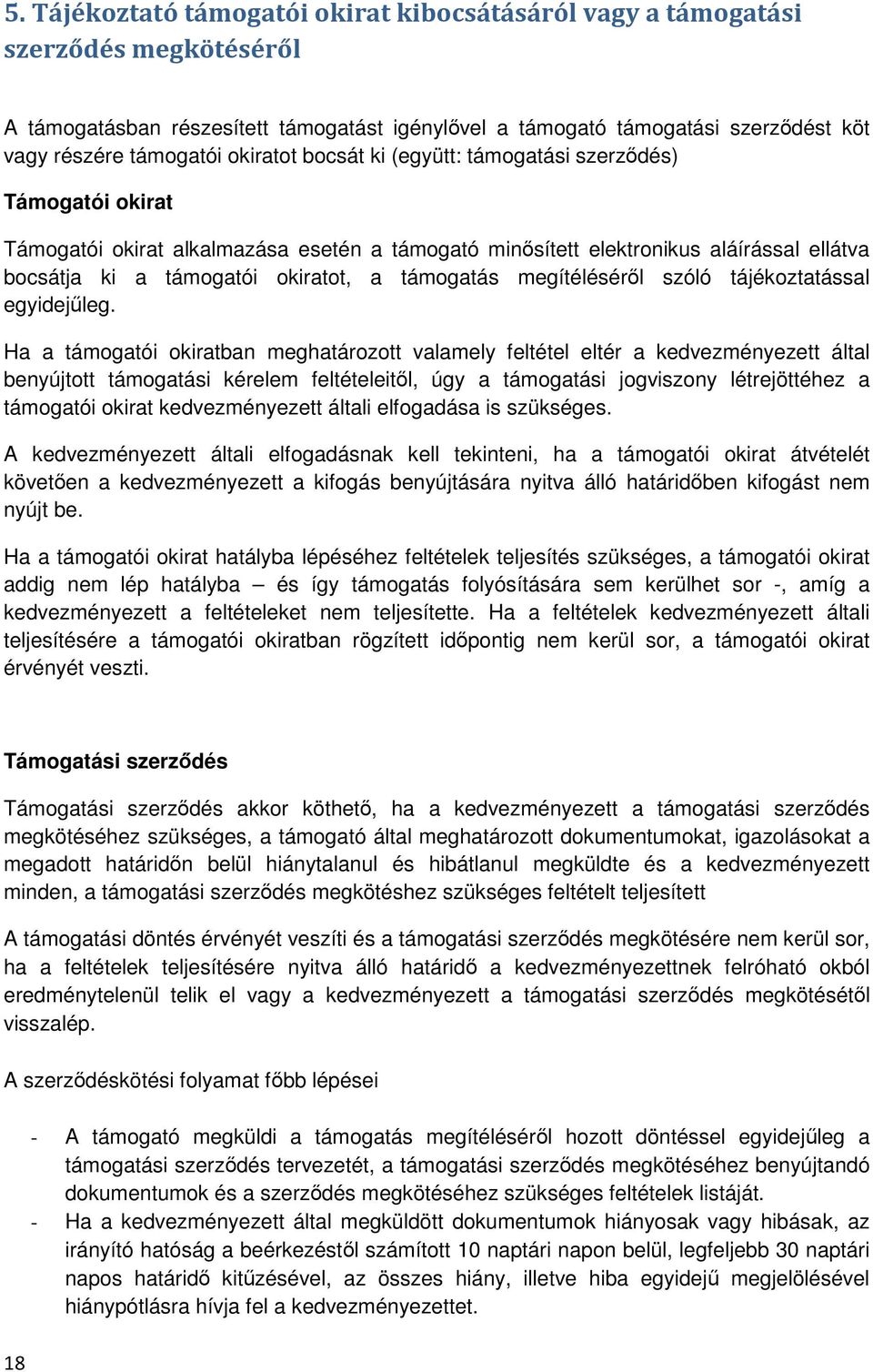 5. Tájékoztató támogatói okirat kibocsátásáról vagy a támogatási szerződés megkötéséről

A támogatásban részesített támogatást igénylővel a támogató támogatási szerződést köt vagy részére támogatói okiratot bocsát ki (együtt: támogatási szerződés)

Támogatói okirat

Támogatói okirat alkalmazása esetén a támogató minősített elektronikus aláírással ellátva bocsátja ki a támogatói okiratot, a támogatás megítéléséről szóló tájékoztatással egyidejűleg.

Ha a támogatói okiratban meghatározott valamely feltétel eltér a kedvezményezett által benyújtott támogatási kérelem feltételeitől, úgy a támogatási jogviszony létrejöttéhez a támogatói okirat kedvezményezett általi elfogadása is szükséges.

A kedvezményezett általi elfogadásnak kell tekinteni, ha a támogatói okirat átvételét követően a kedvezményezett a kifogás benyújtására nyitva álló határidőben kifogást nem nyújt be.

Ha a támogatói okirat hatályba lépéséhez feltételek teljesítés szükséges, a támogatói okirat addig nem lép hatályba – és így támogatás folyósítására sem kerülhet sor -, amíg a kedvezményezett a feltételeket nem teljesítette. Ha a feltételek kedvezményezett általi teljesítésére a támogatói okiratban rögzített időpontig nem kerül sor, a támogatói okirat érvényét veszti.

Támogatási szerződés

Támogatási szerződés akkor köthető, ha a kedvezményezett a támogatási szerződés megkötéséhez szükséges, a támogató által meghatározott dokumentumokat, igazolásokat a megadott határidőn belül hiánytalanul és hibátlanul megküldte és a kedvezményezett minden, a támogatási szerződés megkötéshez szükséges feltételt teljesített

A támogatási döntés érvényét veszíti és a támogatási szerződés megkötésére nem kerül sor, ha a feltételek teljesítésére nyitva álló határidő a kedvezményezettnek felróható okból eredménytelenül telik el vagy a kedvezményezett a támogatási szerződés megkötésétől visszalép.

A szerződéskötési folyamat főbb lépései

- A támogató megküldi a támogatás megítéléséről hozott döntéssel egyidejűleg a támogatási szerződés tervezetét, a támogatási szerződés megkötéséhez benyújtandó dokumentumok és a szerződés megkötéséhez szükséges feltételek listáját.
- Ha a kedvezményezett által megküldött dokumentumok hiányosak vagy hibásak, az irányító hatóság a beérkezéstől számított 10 naptári napon belül, legfeljebb 30 naptári napos határidő kitűzésével, az összes hiány, illetve hiba egyidejű megjelölésével hiánypótlásra hívja fel a kedvezményezettet.

18